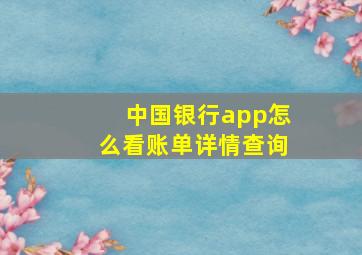 中国银行app怎么看账单详情查询